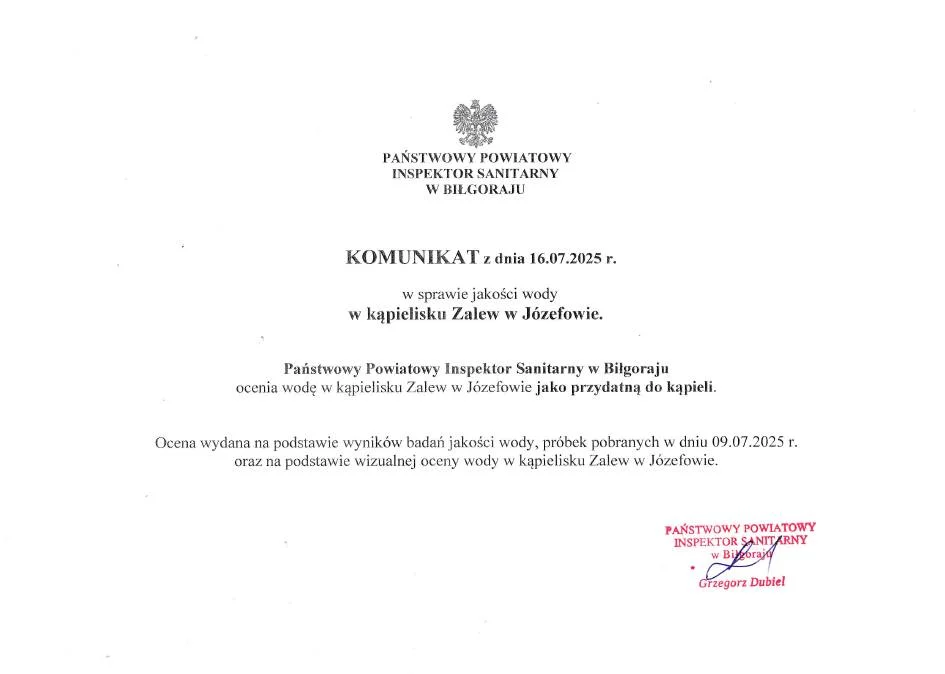 PAŃSTWOWY POWIATOWY
INSPEKTOR SANITARNY
W BIŁGORAJU

KOMUNIKAT z dnia 16.07.2025 r.

w sprawie jakości wody
w kąpielisku Zalew w Józefowie.

Państwowy Powiatowy Inspektor Sanitarny w Biłgoraju
ocenia wodę w kąpielisku Zalew w Józefowie jako przydatną do kąpieli.

Ocena wydana na podstawie wyników badań jakości wody, próbek pobranych w dniu 09.07.2025 r.
oraz na podstawie wizualnej oceny wody w kąpielisku Zalew w Józefowie.

PAŃSTWOWY POWIATOWY
INSPEKTOR SANITARNY
w Biłgoraju
Grzegorz Dubiel